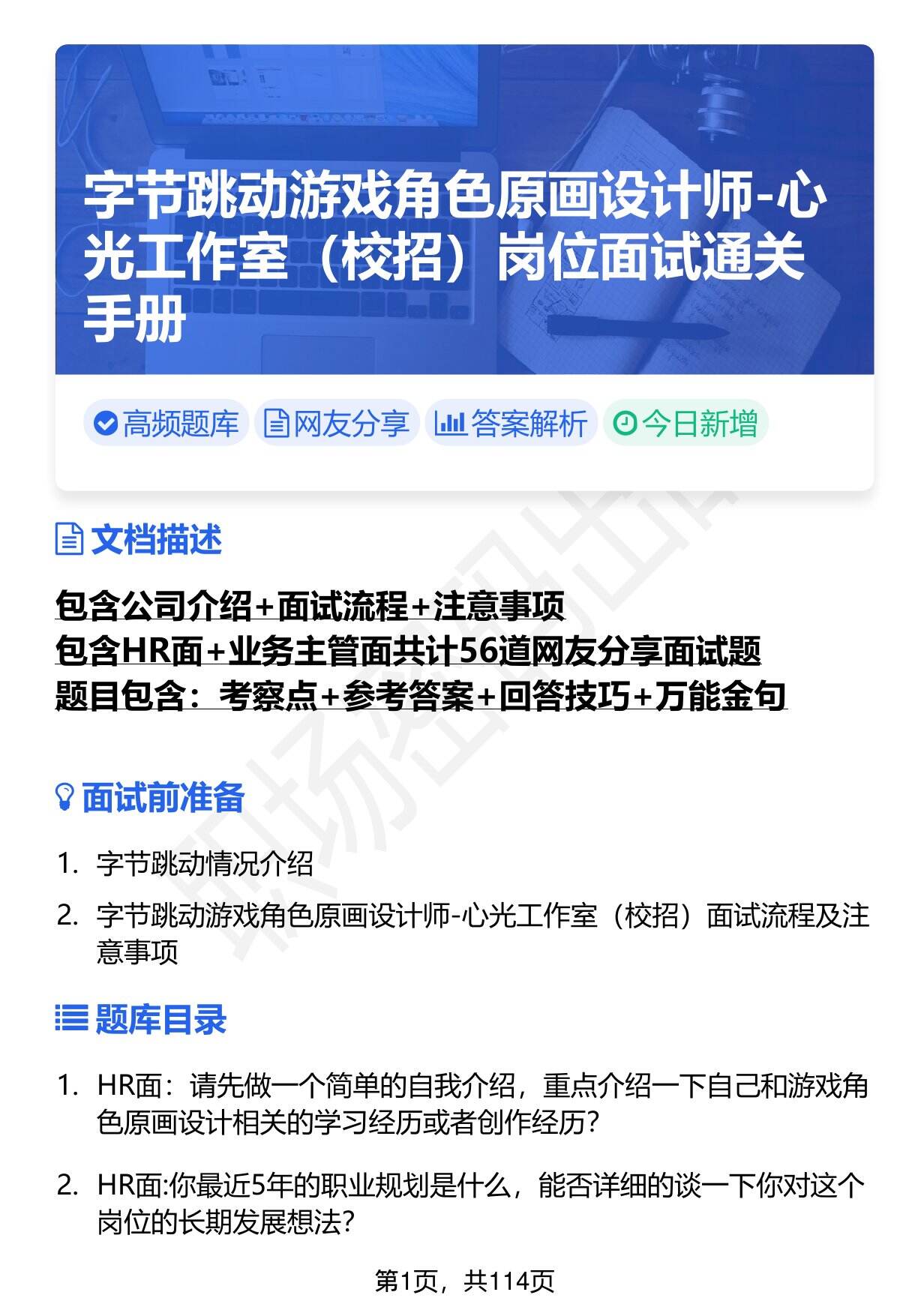 字节跳动游戏角色原画设计师-心光工作室（校招）岗位面试通关手册

高频题库 网友分享 答案解析 今日新增

文档描述

包含公司介绍+面试流程+注意事项
包含HR面+业务主管面共计56道网友分享面试题
题目包含：考察点+参考答案+回答技巧+万能金句

面试前准备

1. 字节跳动情况介绍
2. 字节跳动游戏角色原画设计师-心光工作室（校招）面试流程及注意事项

题库目录

1. HR面：请先做一个简单的自我介绍，重点介绍一下自己和游戏角色原画设计相关的学习经历或者创作经历？
2. HR面:你最近5年的职业规划是什么，能否详细的谈一下你对这个岗位的长期发展想法？

第1页，共114页